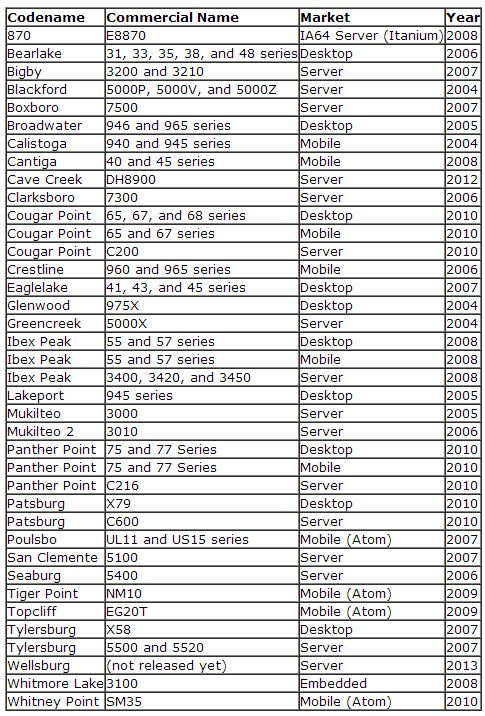 | Codename | Commercial Name | Market | Year |
|---|---|---|---|
| 870 | E8870 | IA64 Server (Itanium) | 2008 |
| Bearlake | 31, 33, 35, 38, and 48 series | Desktop | 2006 |
| Bigby | 3200 and 3210 | Server | 2007 |
| Blackford | 5000P, 5000V, and 5000Z | Server | 2004 |
| Boxboro | 7500 | Server | 2007 |
| Broadwater | 946 and 965 series | Desktop | 2005 |
| Calistoga | 940 and 945 series | Mobile | 2004 |
| Cantiga | 40 and 45 series | Mobile | 2008 |
| Cave Creek | DH8900 | Server | 2012 |
| Clarksboro | 7300 | Server | 2006 |
| Cougar Point | 65, 67, and 68 series | Desktop | 2010 |
| Cougar Point | 65 and 67 series | Mobile | 2010 |
| Cougar Point | C200 | Server | 2010 |
| Crestline | 960 and 965 series | Mobile | 2006 |
| Eaglelake | 41, 43, and 45 series | Desktop | 2007 |
| Glenwood | 975X | Desktop | 2004 |
| Greencreek | 5000X | Server | 2004 |
| Ibex Peak | 55 and 57 series | Desktop | 2008 |
| Ibex Peak | 55 and 57 series | Mobile | 2008 |
| Ibex Peak | 3400, 3420, and 3450 | Server | 2008 |
| Lakeport | 945 series | Desktop | 2005 |
| Mukilteo | 3000 | Server | 2005 |
| Mukilteo 2 | 3010 | Server | 2006 |
| Panther Point | 75 and 77 Series | Desktop | 2010 |
| Panther Point | 75 and 77 Series | Mobile | 2010 |
| Panther Point | C216 | Server | 2010 |
| Patsburg | X79 | Desktop | 2010 |
| Patsburg | C600 | Server | 2010 |
| Poulsbo | UL11 and US15 series | Mobile (Atom) | 2007 |
| San Clemente | 5100 | Server | 2007 |
| Seaburg | 5400 | Server | 2006 |
| Tiger Point | NM10 | Mobile (Atom) | 2009 |
| Topcliff | EG20T | Mobile (Atom) | 2009 |
| Tylersburg | X58 | Desktop | 2007 |
| Tylersburg | 5500 and 5520 | Server | 2007 |
| Wellsburg | (not released yet) | Server | 2013 |
| Whitmore Lake | 3100 | Embedded | 2008 |
| Whitney Point | SM35 | Mobile (Atom) | 2010 |